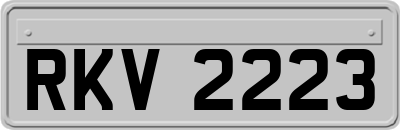 RKV 2223